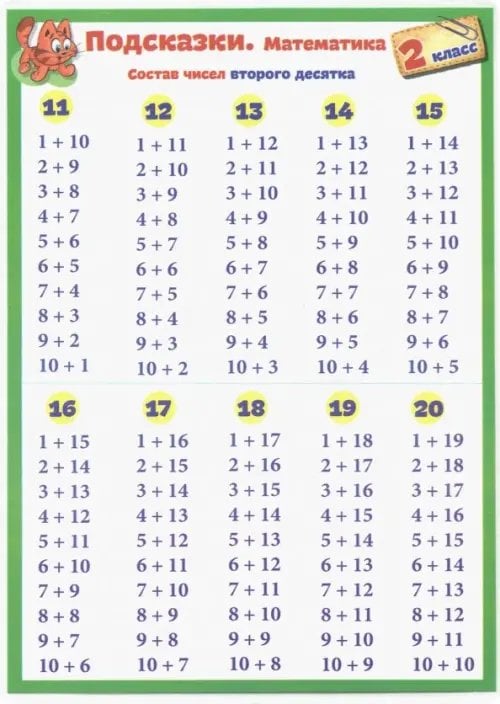 Подсказки. Математика

2 класс

Состав чисел второго десятка

| 11 | 12 | 13 | 14 | 15 |
|---|---|---|---|---|
| 1 + 10 | 1 + 11 | 1 + 12 | 1 + 13 | 1 + 14 |
| 2 + 9 | 2 + 10 | 2 + 11 | 2 + 12 | 2 + 13 |
| 3 + 8 | 3 + 9 | 3 + 10 | 3 + 11 | 3 + 12 |
| 4 + 7 | 4 + 8 | 4 + 9 | 4 + 10 | 4 + 11 |
| 5 + 6 | 5 + 7 | 5 + 8 | 5 + 9 | 5 + 10 |
| 6 + 5 | 6 + 6 | 6 + 7 | 6 + 8 | 6 + 9 |
| 7 + 4 | 7 + 5 | 7 + 6 | 7 + 7 | 7 + 8 |
| 8 + 3 | 8 + 4 | 8 + 5 | 8 + 6 | 8 + 7 |
| 9 + 2 | 9 + 3 | 9 + 4 | 9 + 5 | 9 + 6 |
| 10 + 1 | 10 + 2 | 10 + 3 | 10 + 4 | 10 + 5 |

| 16 | 17 | 18 | 19 | 20 |
|---|---|---|---|---|
| 1 + 15 | 1 + 16 | 1 + 17 | 1 + 18 | 1 + 19 |
| 2 + 14 | 2 + 15 | 2 + 16 | 2 + 17 | 2 + 18 |
| 3 + 13 | 3 + 14 | 3 + 15 | 3 + 16 | 3 + 17 |
| 4 + 12 | 4 + 13 | 4 + 14 | 4 + 15 | 4 + 16 |
| 5 + 11 | 5 + 12 | 5 + 13 | 5 + 14 | 5 + 15 |
| 6 + 10 | 6 + 11 | 6 + 12 | 6 + 13 | 6 + 14 |
| 7 + 9 | 7 + 10 | 7 + 11 | 7 + 12 | 7 + 13 |
| 8 + 8 | 8 + 9 | 8 + 10 | 8 + 11 | 8 + 12 |
| 9 + 7 | 9 + 8 | 9 + 9 | 9 + 10 | 9 + 11 |
| 10 + 6 | 10 + 7 | 10 + 8 | 10 + 9 | 10 + 10 |